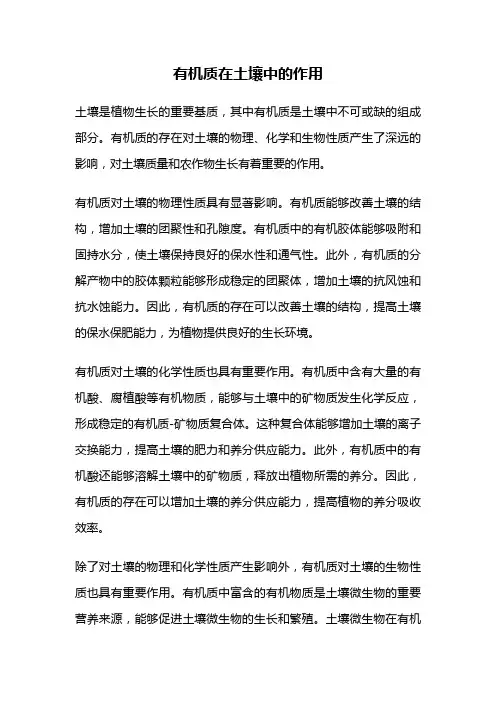 有机质在土壤中的作用

土壤是植物生长的重要基质，其中有机质是土壤中不可或缺的组成部分。有机质的存在对土壤的物理、化学和生物性质产生了深远的影响，对土壤质量和农作物生长有着重要的作用。

有机质对土壤的物理性质具有显著影响。有机质能够改善土壤的结构，增加土壤的团聚性和孔隙度。有机质中的有机胶体能够吸附和固持水分，使土壤保持良好的保水性和通气性。此外，有机质的分解产物中的胶体颗粒能够形成稳定的团聚体，增加土壤的抗风蚀和抗水蚀能力。因此，有机质的存在可以改善土壤的结构，提高土壤的保水保肥能力，为植物提供良好的生长环境。

有机质对土壤的化学性质也具有重要作用。有机质中含有大量的有机酸、腐植酸等有机物质，能够与土壤中的矿物质发生化学反应，形成稳定的有机质-矿物质复合体。这种复合体能够增加土壤的离子交换能力，提高土壤的肥力和养分供应能力。此外，有机质中的有机酸还能够溶解土壤中的矿物质，释放出植物所需的养分。因此，有机质的存在可以增加土壤的养分供应能力，提高植物的养分吸收效率。

除了对土壤的物理和化学性质产生影响外，有机质对土壤的生物性质也具有重要作用。有机质中富含的有机物质是土壤微生物的重要营养来源，能够促进土壤微生物的生长和繁殖。土壤微生物在有机